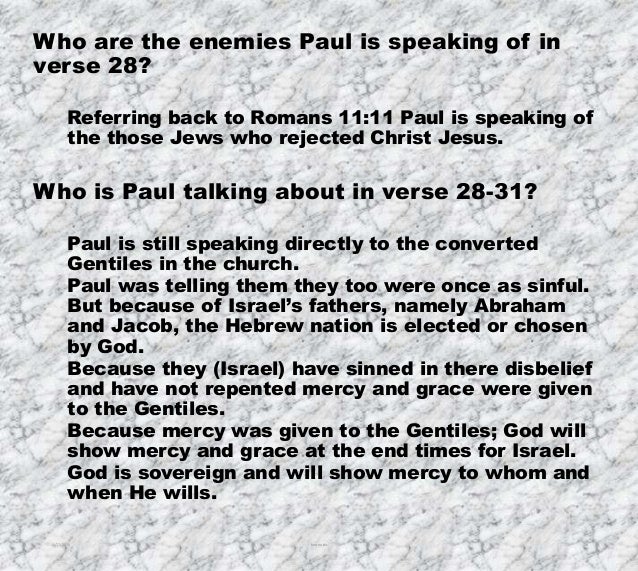 Who are the enemies Paul is speaking of in verse 28?

Referring back to Romans 11:11 Paul is speaking of the those Jews who rejected Christ Jesus.

Who is Paul talking about in verse 28-31?

Paul is still speaking directly to the converted Gentiles in the church.

Paul was telling them they too were once as sinful. But because of Israel's fathers, namely Abraham and Jacob, the Hebrew nation is elected or chosen by God.

Because they (Israel) have sinned in there disbelief and have not repented mercy and grace were given to the Gentiles.

Because mercy was given to the Gentiles; God will show mercy and grace at the end times for Israel.

God is sovereign and will show mercy to whom and when He wills.